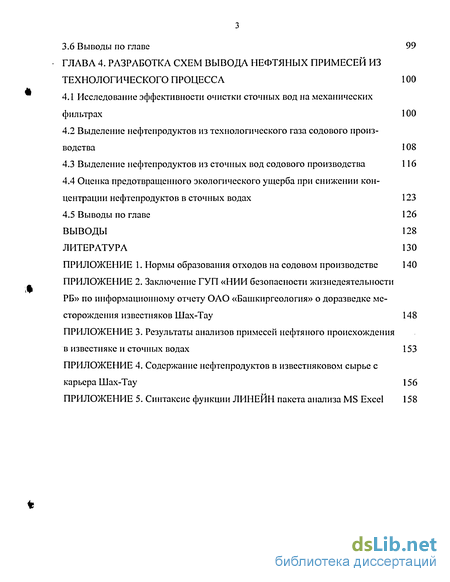 3

3.6 Выводы по главе 99

ГЛАВА 4. РАЗРАБОТКА СХЕМ ВЫВОДА НЕФТЯНЫХ ПРИМЕСЕЙ ИЗ ТЕХНОЛОГИЧЕСКОГО ПРОЦЕССА 100

4.1 Исследование эффективности очистки сточных вод на механических фильтрах 100

4.2 Выделение нефтепродуктов из технологического газа содового производства 108

4.3 Выделение нефтепродуктов из сточных вод содового производства 116

4.4 Оценка предотвращенного экологического ущерба при снижении концентрации нефтепродуктов в сточных водах 123

4.5 Выводы по главе 126

ВЫВОДЫ 128

ЛИТЕРАТУРА 130

ПРИЛОЖЕНИЕ 1. Нормы образования отходов на содовом производстве 140

ПРИЛОЖЕНИЕ 2. Заключение ГУП «НИИ безопасности жизнедеятельности РБ» по информационному отчету ОАО «Башкиргеология» о доразведке месторождения известняков Шах-Тау 148

ПРИЛОЖЕНИЕ 3. Результаты анализов примесей нефтяного происхождения в известняке и сточных водах 153

ПРИЛОЖЕНИЕ 4. Содержание нефтепродуктов в известняковом сырье с карьера Шах-Тау 156

ПРИЛОЖЕНИЕ 5. Синтаксис функции ЛИНЕЙН пакета анализа MS Excel 158

dsLib.net
библиотека диссертаций